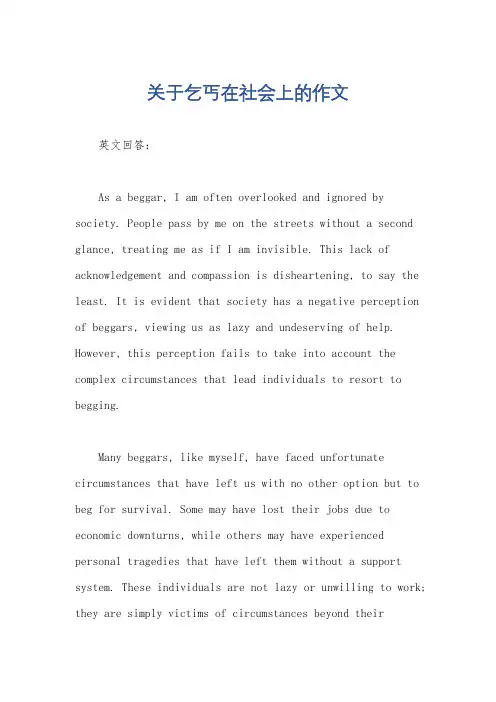 关于乞丐在社会上的作文

英文回答：

As a beggar, I am often overlooked and ignored by society. People pass by me on the streets without a second glance, treating me as if I am invisible. This lack of acknowledgement and compassion is disheartening, to say the least. It is evident that society has a negative perception of beggars, viewing us as lazy and undeserving of help. However, this perception fails to take into account the complex circumstances that lead individuals to resort to begging.

Many beggars, like myself, have faced unfortunate circumstances that have left us with no other option but to beg for survival. Some may have lost their jobs due to economic downturns, while others may have experienced personal tragedies that have left them without a support system. These individuals are not lazy or unwilling to work; they are simply victims of circumstances beyond their